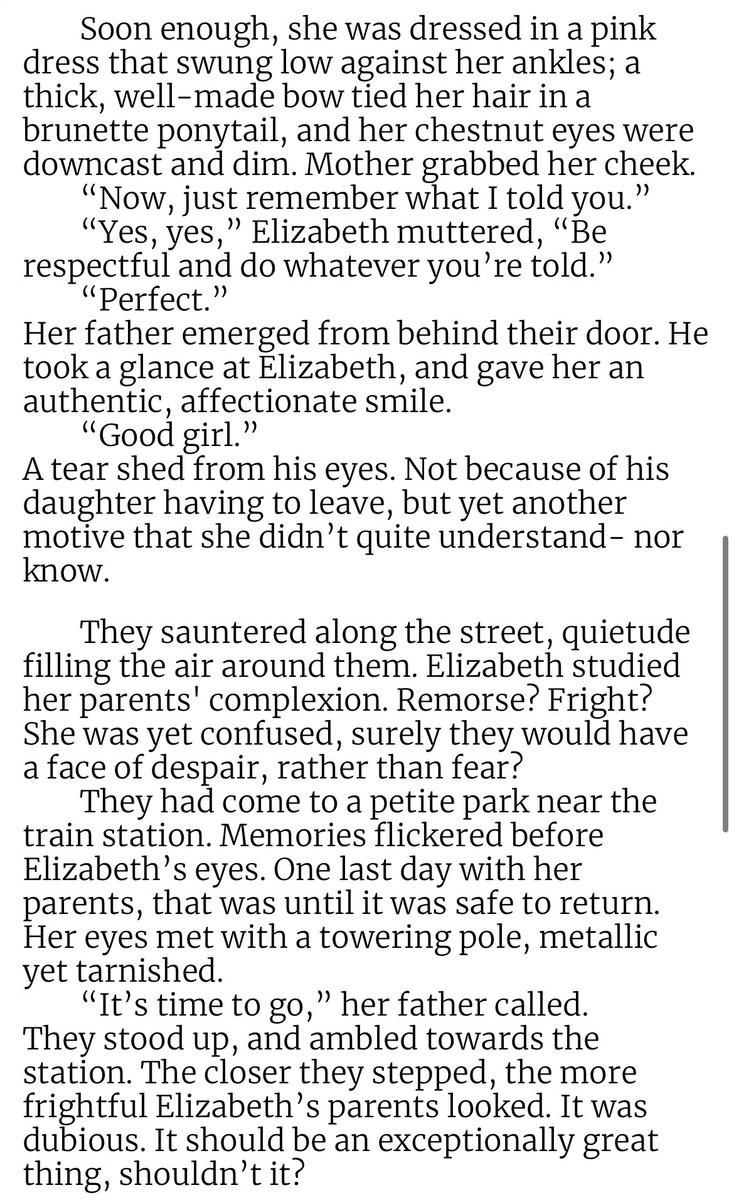 Soon enough, she was dressed in a pink dress that swung low against her ankles; a thick, well-made bow tied her hair in a brunette ponytail, and her chestnut eyes were downcast and dim. Mother grabbed her cheek.
“Now, just remember what I told you.”
“Yes, yes,” Elizabeth muttered, “Be respectful and do whatever you’re told.”
“Perfect.”
Her father emerged from behind their door. He took a glance at Elizabeth, and gave her an authentic, affectionate smile.
“Good girl.”
A tear shed from his eyes. Not because of his daughter having to leave, but yet another motive that she didn’t quite understand- nor know.

They sauntered along the street, quietude filling the air around them. Elizabeth studied her parents' complexion. Remorse? Fright? She was yet confused, surely they would have a face of despair, rather than fear?
They had come to a petite park near the train station. Memories flickered before Elizabeth’s eyes. One last day with her parents, that was until it was safe to return. Her eyes met with a towering pole, metallic yet tarnished.
“It’s time to go,” her father called.
They stood up, and ambled towards the station. The closer they stepped, the more frightful Elizabeth’s parents looked. It was dubious. It should be an exceptionally great thing, shouldn’t it?